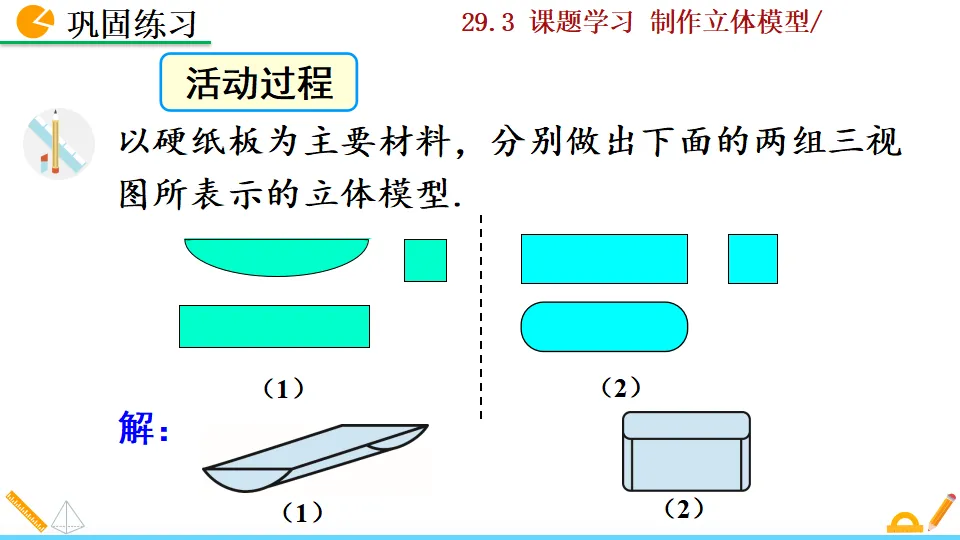 巩固练习

29.3 课题学习 制作立体模型/

活动过程

以硬纸板为主要材料，分别做出下面的两组三视图所表示的立体模型.

（1）

（2）

解：

（1）

（2）